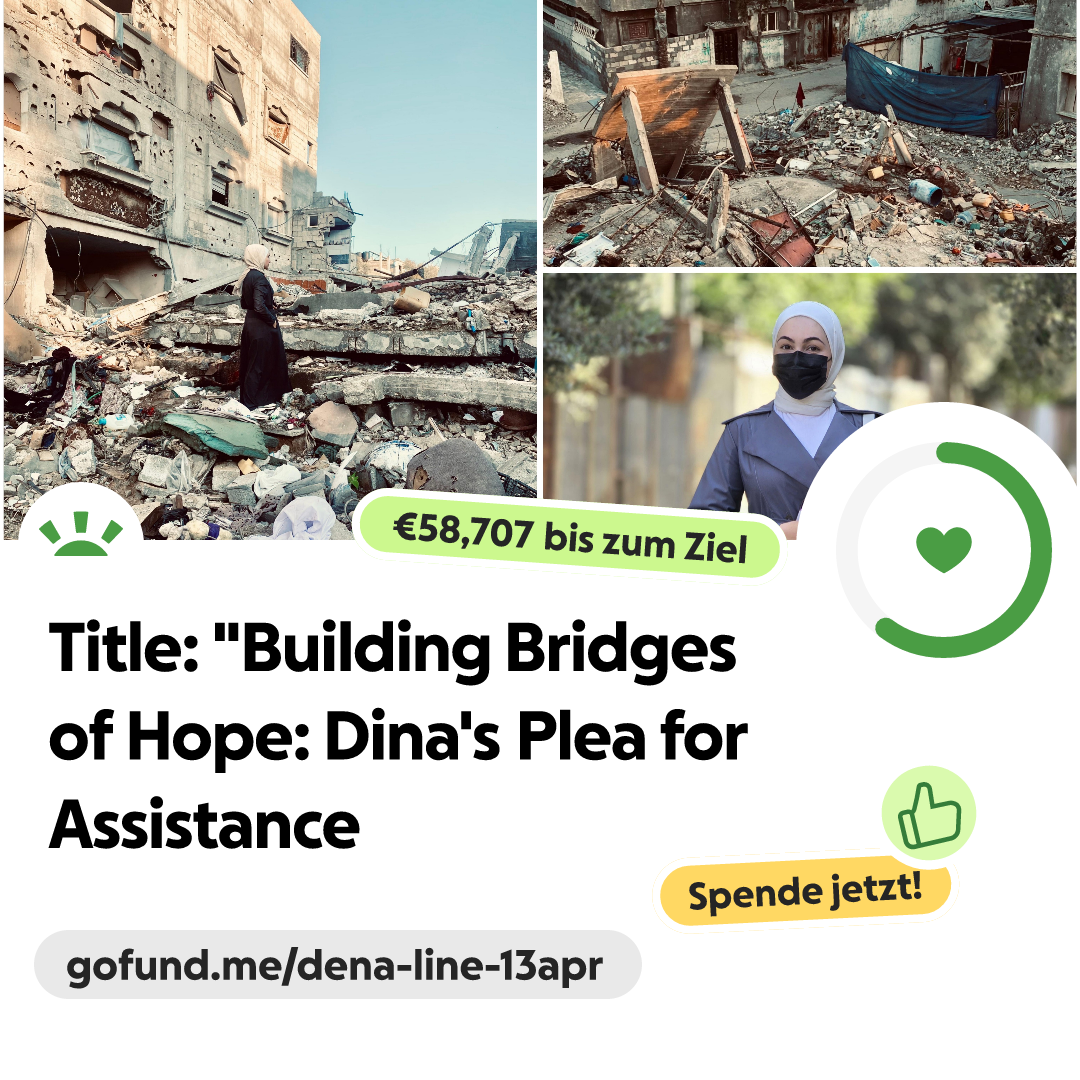 €58,707 bis zum Ziel

Title: "Building Bridges of Hope: Dina's Plea for Assistance

Spende jetzt!

gofund.me/dena-line-13apr